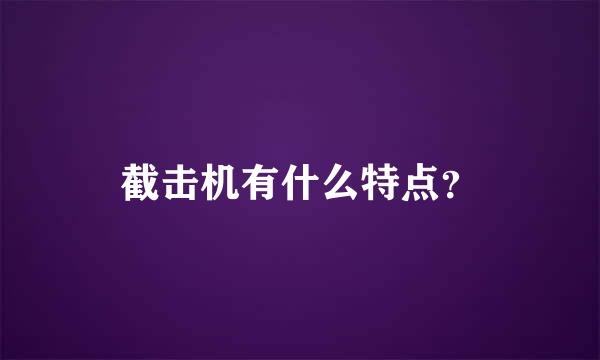 截击机有什么特点?